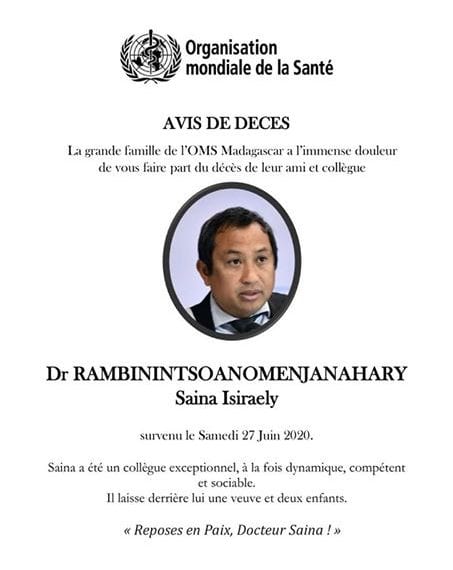 Organisation mondiale de la Santé

AVIS DE DECES

La grande famille de l'OMS Madagascar a l'immense douleur de vous faire part du décès de leur ami et collègue

Dr RAMBININTSOANOMENJANAHARY
Saina Isiraely

survenu le Samedi 27 Juin 2020.

Saina a été un collègue exceptionnel, à la fois dynamique, compétent et sociable.
Il laisse derrière lui une veuve et deux enfants.

« Reposes en Paix, Docteur Saina ! »